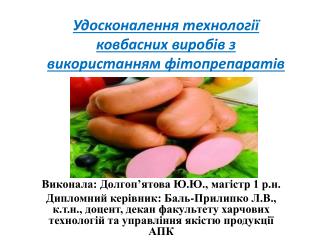 Удосконалення технології ковбасних виробів з використанням фітопрепаратів

Виконала: Долгоп'ятова Ю.Ю., магістр 1 р.н.

Дипломний керівник: Баль-Прилипко Л.В., к.т.н., доцент, декан факультету харчових технологій та управління якістю продукції АПК